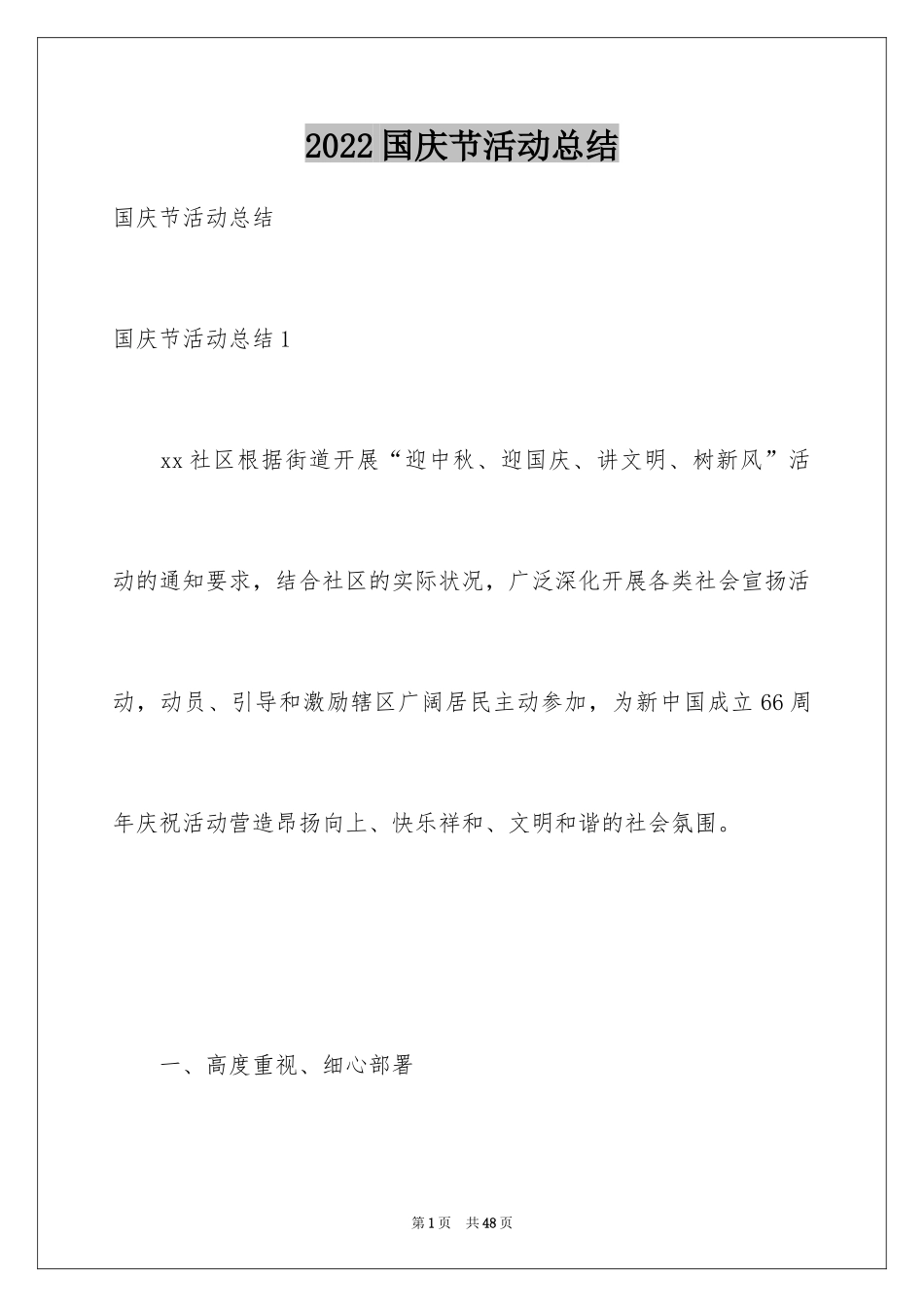 2022国庆节活动总结

国庆节活动总结

国庆节活动总结1

xx社区根据街道开展“迎中秋、迎国庆、讲文明、树新风”活动的通知要求，结合社区的实际状况，广泛深化开展各类社会宣扬活动，动员、引导和激励辖区广阔居民主动参加，为新中国成立66周年庆祝活动营造昂扬向上、快乐祥和、文明和谐的社会氛围。

一、高度重视、细心部署

第1页 共48页